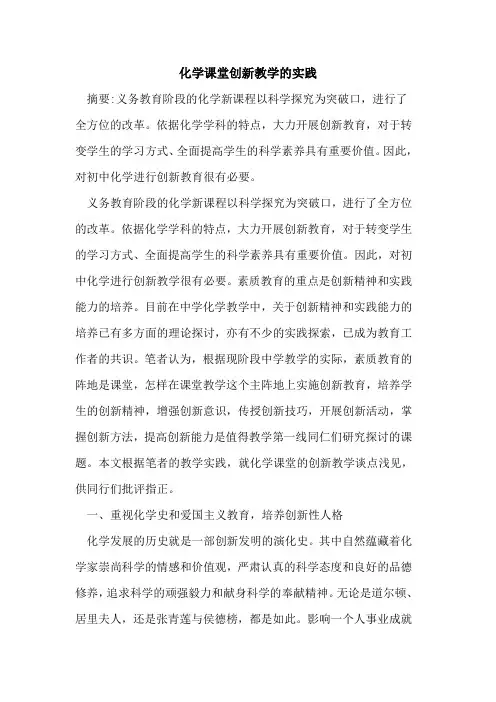 化学课堂创新教学的实践

摘要:义务教育阶段的化学新课程以科学探究为突破口，进行了全方位的改革。依据化学学科的特点，大力开展创新教育，对于转变学生的学习方式、全面提高学生的科学素养具有重要价值。因此，对初中化学进行创新教育很有必要。

义务教育阶段的化学新课程以科学探究为突破口，进行了全方位的改革。依据化学学科的特点，大力开展创新教育，对于转变学生的学习方式、全面提高学生的科学素养具有重要价值。因此，对初中化学进行创新教学很有必要。素质教育的重点是创新精神和实践能力的培养。目前在中学化学教学中，关于创新精神和实践能力的培养已有多方面的理论探讨，亦有不少的实践探索，已成为教育工作者的共识。笔者认为，根据现阶段中学教学的实际，素质教育的阵地是课堂，怎样在课堂教学这个主阵地上实施创新教育，培养学生的创新精神，增强创新意识，传授创新技巧，开展创新活动，掌握创新方法，提高创新能力是值得教学第一线同仁们研究探讨的课题。本文根据笔者的教学实践，就化学课堂的创新教学谈点浅见，供同行们批评指正。

一、重视化学史和爱国主义教育，培养创新性人格

化学发展的历史就是一部创新发明的演化史。其中自然蕴藏着化学家崇尚科学的情感和价值观，严肃认真的科学态度和良好的品德修养，追求科学的顽强毅力和献身科学的奉献精神。无论是道尔顿、居里夫人，还是张青莲与侯德榜，都是如此。影响一个人事业成就